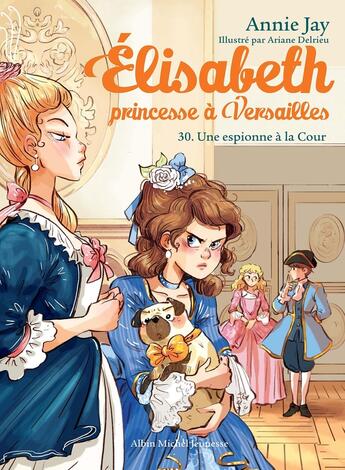 Annie Jay
Illustré par Ariane Delrieu

Élisabeth
princesse à Versailles

30. Une espionne à la Cour

Albin Michel Jeunesse